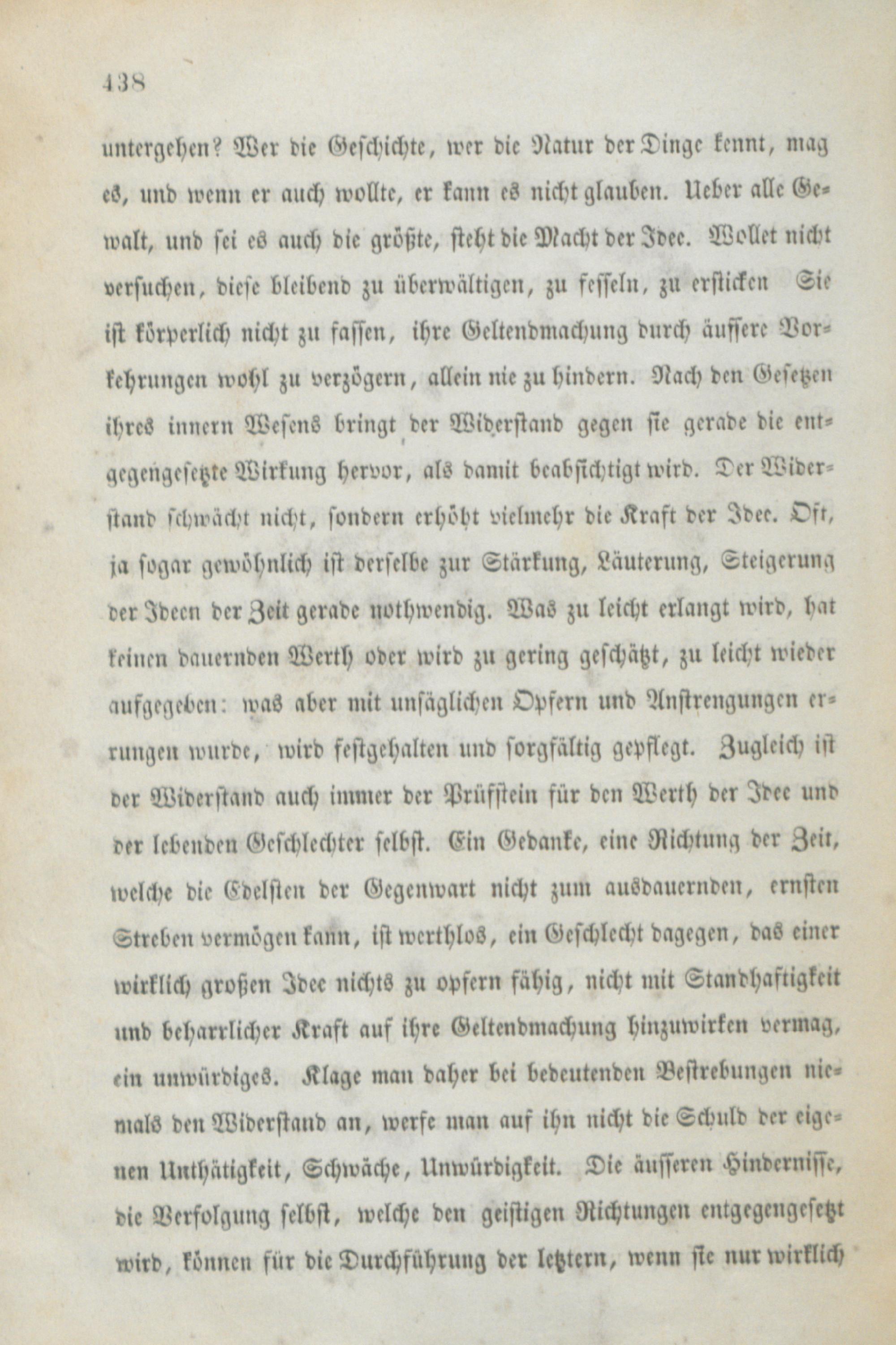 438

untergehen? Wer die Geschichte, wer die Natur der Dinge kennt, mag es, und wenn er auch wollte, er kann es nicht glauben. Ueber alle Gewalt, und sei es auch die größte, steht die Macht der Idee. Wollet nicht versuchen, diese bleibend zu überwältigen, zu fesseln, zu ersticken Sie ist körperlich nicht zu fassen, ihre Geltendmachung durch äussere Vorkehrungen wohl zu verzögern, allein nie zu hindern. Nach den Gesetzen ihres innern Wesens bringt der Widerstand gegen sie gerade die entgegengesetzte Wirkung hervor, als damit beabsichtigt wird. Der Widerstand schwächt nicht, sondern erhöht vielmehr die Kraft der Idee. Oft, ja sogar gewöhnlich ist derselbe zur Stärkung, Läuterung, Steigerung der Ideen der Zeit gerade nothwendig. Was zu leicht erlangt wird, hat keinen dauernden Werth oder wird zu gering geschätzt, zu leicht wieder aufgegeben: was aber mit unsäglichen Opfern und Anstrengungen errungen wurde, wird festgehalten und sorgfältig gepflegt. Zugleich ist der Widerstand auch immer der Prüfstein für den Werth der Idee und der lebenden Geschlechter selbst. Ein Gedanke, eine Richtung der Zeit, welche die Edelsten der Gegenwart nicht zum ausdauernden, ernsten Streben vermögen kann, ist werthlos, ein Geschlecht dagegen, das einer wirklich großen Idee nichts zu opfern fähig, nicht mit Standhaftigkeit und beharrlicher Kraft auf ihre Geltendmachung hinzuwirken vermag, ein unwürdiges. Klage man daher bei bedeutenden Bestrebungen niemals den Widerstand an, werfe man auf ihn nicht die Schuld der eigenen Unthätigkeit, Schwäche, Unwürdigkeit. Die äusseren Hindernisse, die Verfolgung selbst, welche den geistigen Richtungen entgegengesetzt wird, können für die Durchführung der letztern, wenn sie nur wirklich